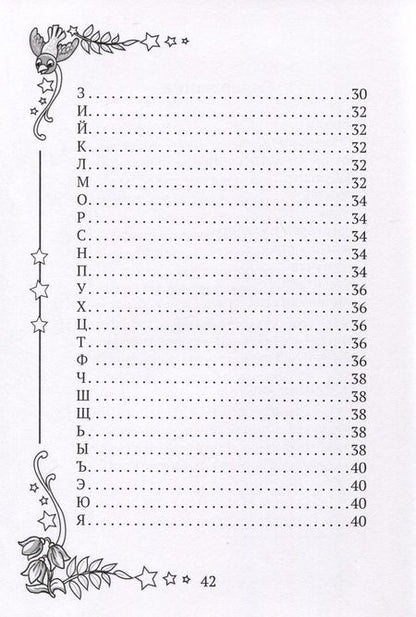 З 30
И 32
Й 32
К 32
Л 32
М 32
О 34
Р 34
С 34
Н 34
П 34
У 36
Х 36
Ц 36
Т 36
Ф 36
Ч 38
Ш 38
Щ 38
Ь 38
Ы 38
Ъ 40
Э 40
Ю 40
Я 40

42